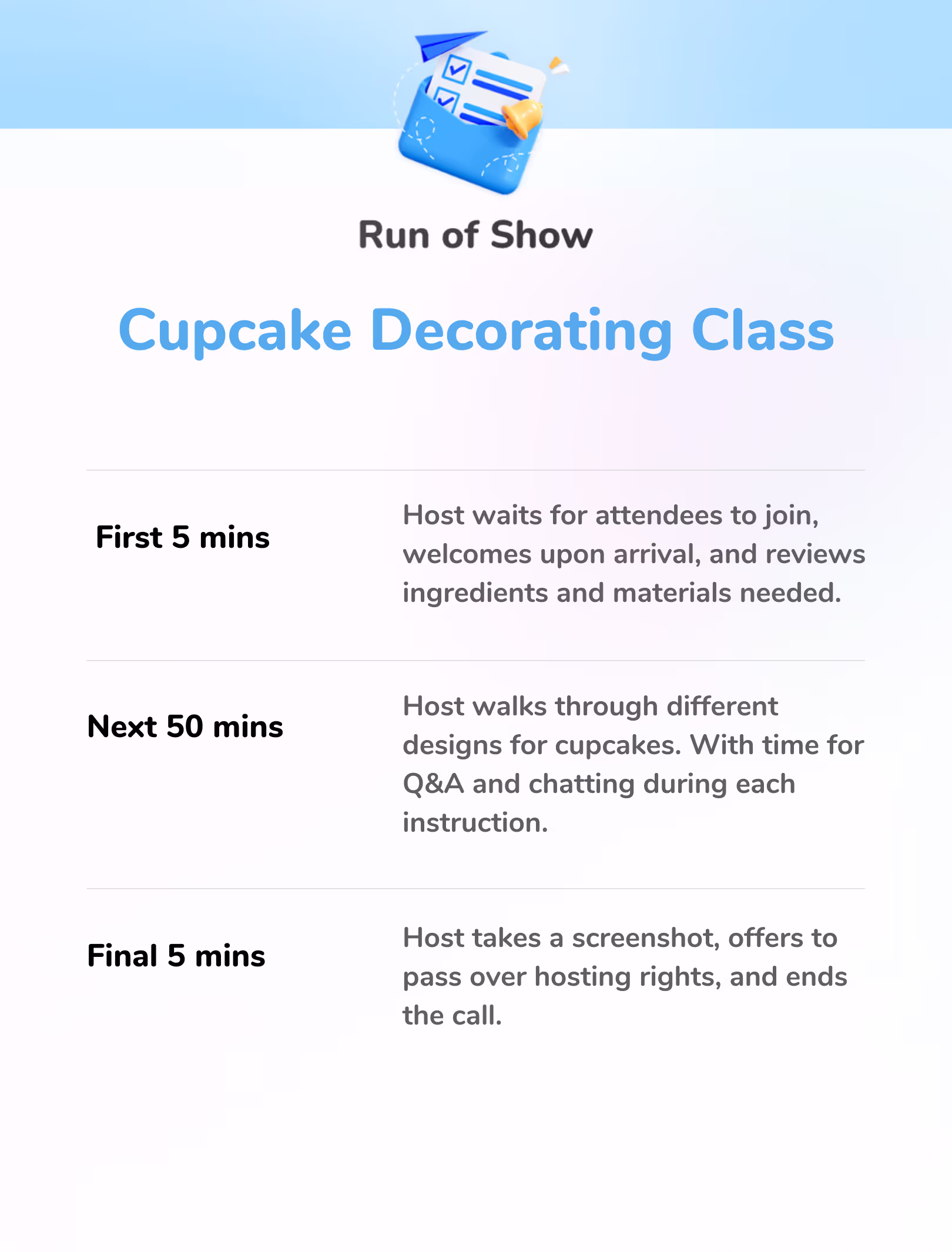 Run of Show

Cupcake Decorating Class

First 5 mins

Host waits for attendees to join, welcomes upon arrival, and reviews ingredients and materials needed.

Next 50 mins

Host walks through different designs for cupcakes. With time for Q&A and chatting during each instruction.

Final 5 mins

Host takes a screenshot, offers to pass over hosting rights, and ends the call.